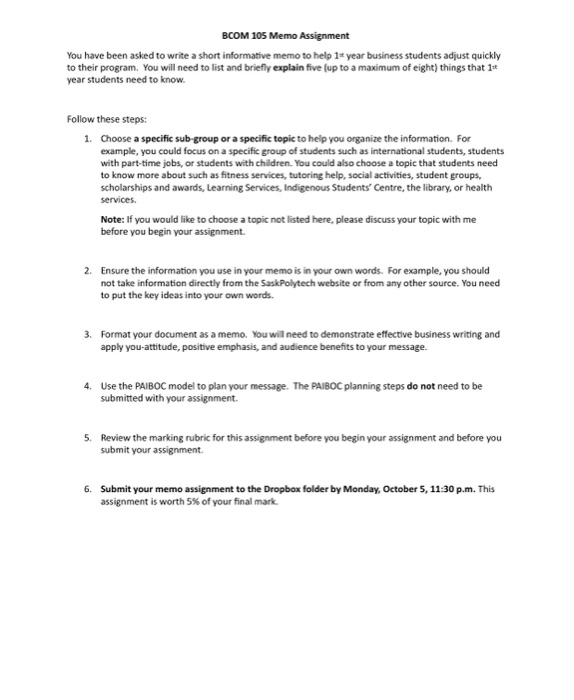 BCOM 105 Memo Assignment

You have been asked to write a short informative memo to help 1st year business students adjust quickly to their program. You will need to list and briefly explain five (up to a maximum of eight) things that 1st year students need to know.

Follow these steps:

1. Choose a specific sub-group or a specific topic to help you organize the information. For example, you could focus on a specific group of students such as international students, students with part-time jobs, or students with children. You could also choose a topic that students need to know more about such as fitness services, tutoring help, social activities, student groups, scholarships and awards, Learning Services, Indigenous Students' Centre, the library, or health services.

Note: If you would like to choose a topic not listed here, please discuss your topic with me before you begin your assignment.

2. Ensure the information you use in your memo is in your own words. For example, you should not take information directly from the SaskPolytech website or from any other source. You need to put the key ideas into your own words.

3. Format your document as a memo. You will need to demonstrate effective business writing and apply you-attitude, positive emphasis, and audience benefits to your message.

4. Use the PAIBOC model to plan your message. The PAIBOC planning steps do not need to be submitted with your assignment.

5. Review the marking rubric for this assignment before you begin your assignment and before you submit your assignment.

6. Submit your memo assignment to the Dropbox folder by Monday, October 5, 11:30 p.m. This assignment is worth 5% of your final mark.